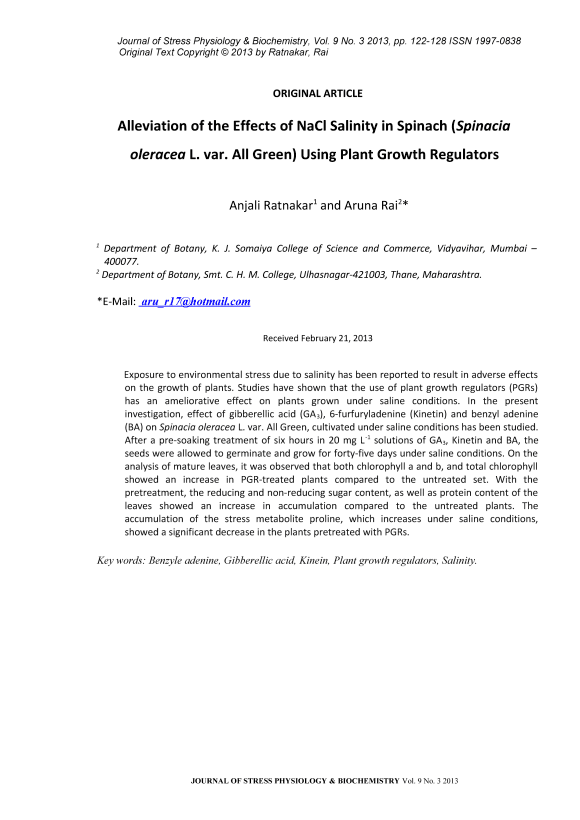 Journal of Stress Physiology & Biochemistry, Vol. 9 No. 3 2013, pp. 122-128 ISSN 1997-0838
Original Text Copyright © 2013 by Ratnakar, Rai

ORIGINAL ARTICLE

Alleviation of the Effects of NaCl Salinity in Spinach (Spinacia oleracea L. var. All Green) Using Plant Growth Regulators

Anjali Ratnakar$^1$ and Aruna Rai$^2$*

$^1$ Department of Botany, K. J. Somaiya College of Science and Commerce, Vidyavihar, Mumbai – 400077.
$^2$ Department of Botany, Smt. C. H. M. College, Ulhasnagar-421003, Thane, Maharashtra.

*E-Mail: aru_r17@hotmail.com

Received February 21, 2013

Exposure to environmental stress due to salinity has been reported to result in adverse effects on the growth of plants. Studies have shown that the use of plant growth regulators (PGRs) has an ameliorative effect on plants grown under saline conditions. In the present investigation, effect of gibberellic acid ($GA_3$), 6-furfuryladenine (Kinetin) and benzyl adenine (BA) on Spinacia oleracea L. var. All Green, cultivated under saline conditions has been studied. After a pre-soaking treatment of six hours in 20 mg $L^{-1}$ solutions of $GA_3$, Kinetin and BA, the seeds were allowed to germinate and grow for forty-five days under saline conditions. On the analysis of mature leaves, it was observed that both chlorophyll a and b, and total chlorophyll showed an increase in PGR-treated plants compared to the untreated set. With the pretreatment, the reducing and non-reducing sugar content, as well as protein content of the leaves showed an increase in accumulation compared to the untreated plants. The accumulation of the stress metabolite proline, which increases under saline conditions, showed a significant decrease in the plants pretreated with PGRs.

Key words: Benzyle adenine, Gibberellic acid, Kinein, Plant growth regulators, Salinity.

JOURNAL OF STRESS PHYSIOLOGY & BIOCHEMISTRY Vol. 9 No. 3 2013